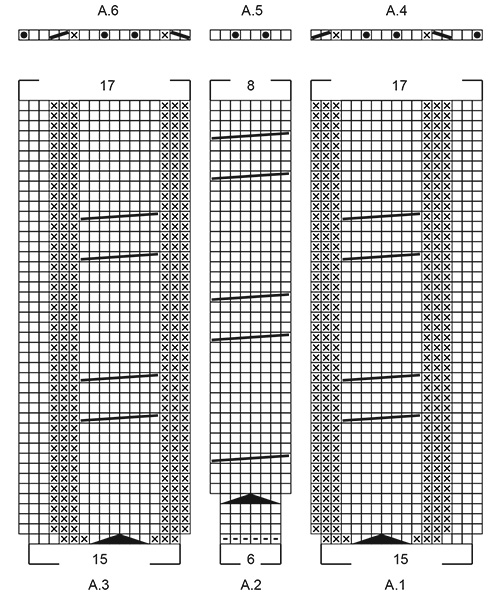 A.6

A.5

A.4

17

8

17

15

6

15

A.3

A.2

A.1